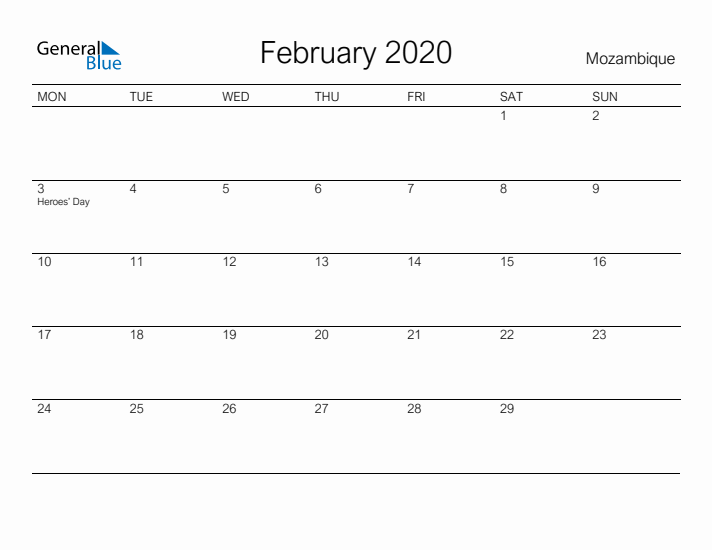 General Blue

February 2020

Mozambique

| MON | TUE | WED | THU | FRI | SAT | SUN |
|---|---|---|---|---|---|---|
| | | | | | 1 | 2 |
| 3 Heroes' Day | 4 | 5 | 6 | 7 | 8 | 9 |
| 10 | 11 | 12 | 13 | 14 | 15 | 16 |
| 17 | 18 | 19 | 20 | 21 | 22 | 23 |
| 24 | 25 | 26 | 27 | 28 | 29 | |